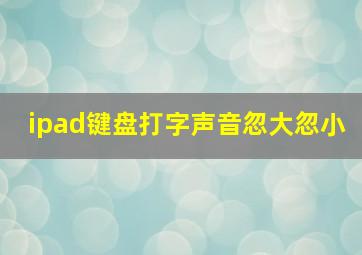 ipad键盘打字声音忽大忽小